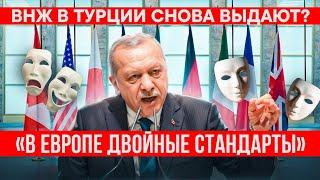 ВНЖ В ТУРЦИИ СНОВА ВЫДАЮТ?

«В ЕВРОПЕ ДВОЙНЫЕ СТАНДАРТЫ»